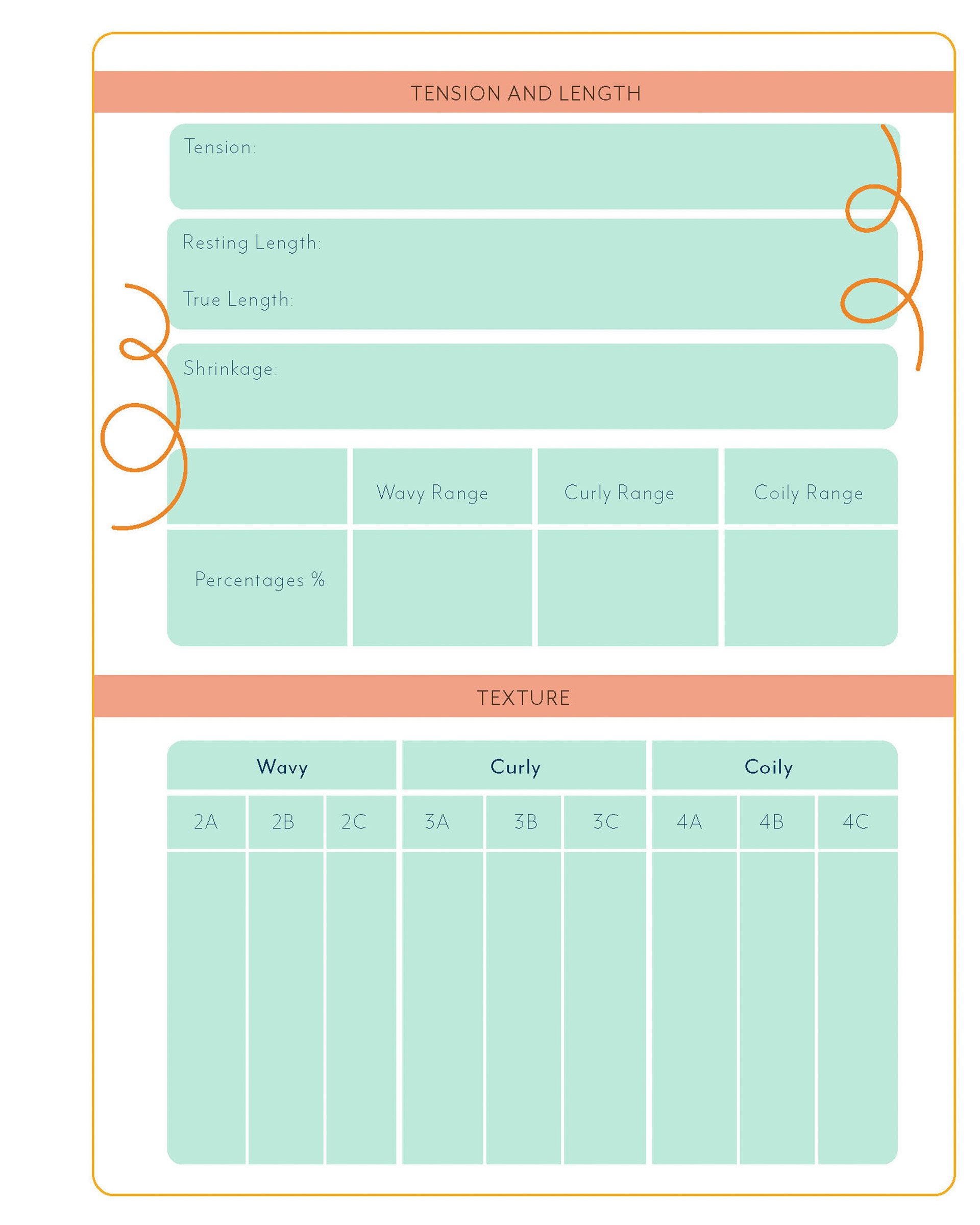 TENSION AND LENGTH

Tension:

Resting Length:

True Length:

Shrinkage:

| | Wavy Range | Curly Range | Coily Range |
|---|---|---|---|
| Percentages % | | | |

TEXTURE

| Wavy | | | Curly | | | Coily | | |
|---|---|---|---|---|---|---|---|---|
| 2A | 2B | 2C | 3A | 3B | 3C | 4A | 4B | 4C |
| | | | | | | | | |